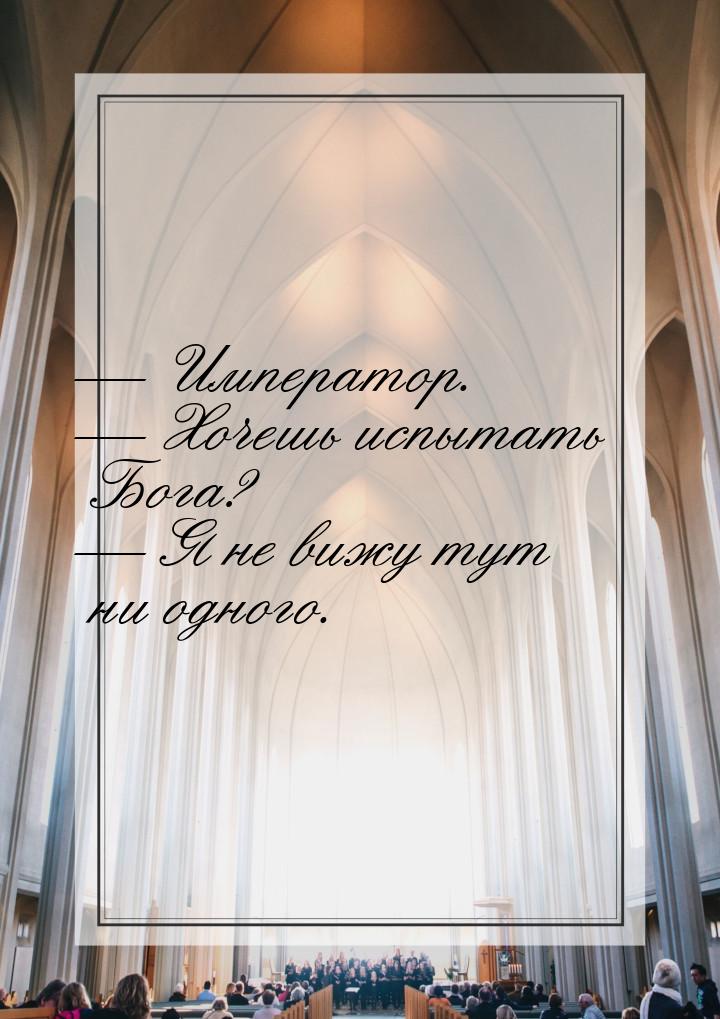 — Император.
— Хочешь испытать Бога?
— Я не вижу тут ни одного.